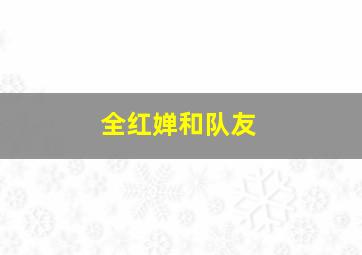 全红婵和队友